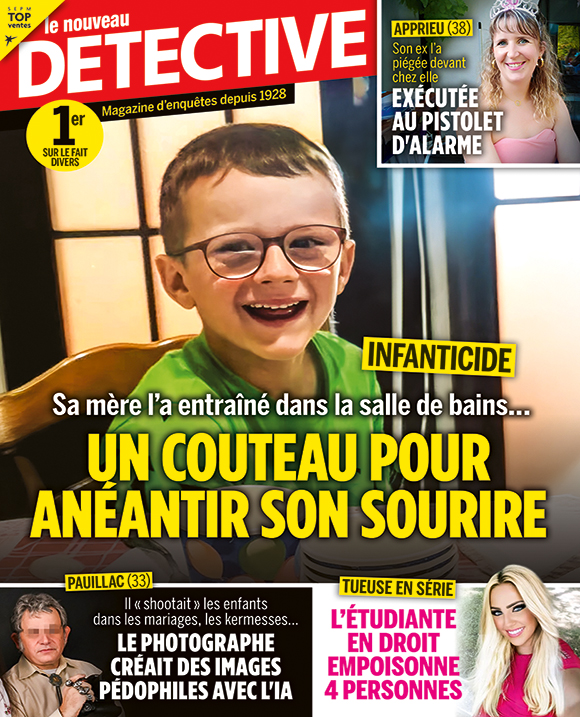 SEPM TOP ventes

le nouveau DETECTIVE

Magazine d'enquêtes depuis 1928

1er SUR LE FAIT DIVERS

APPRIEU (38)

Son ex l'a piégée devant chez elle

EXÉCUTÉE AU PISTOLET D'ALARME

INFANTICIDE

Sa mère l'a entraîné dans la salle de bains...

UN COUTEAU POUR ANÉANTIR SON SOURIRE

PAUILLAC (33)

Il « shootait » les enfants dans les mariages, les kermesses...

LE PHOTOGRAPHE CRÉAIT DES IMAGES PÉDOPHILES AVEC L'IA

TUEUSE EN SÉRIE

L'ÉTUDIANTE EN DROIT EMPOISONNE 4 PERSONNES